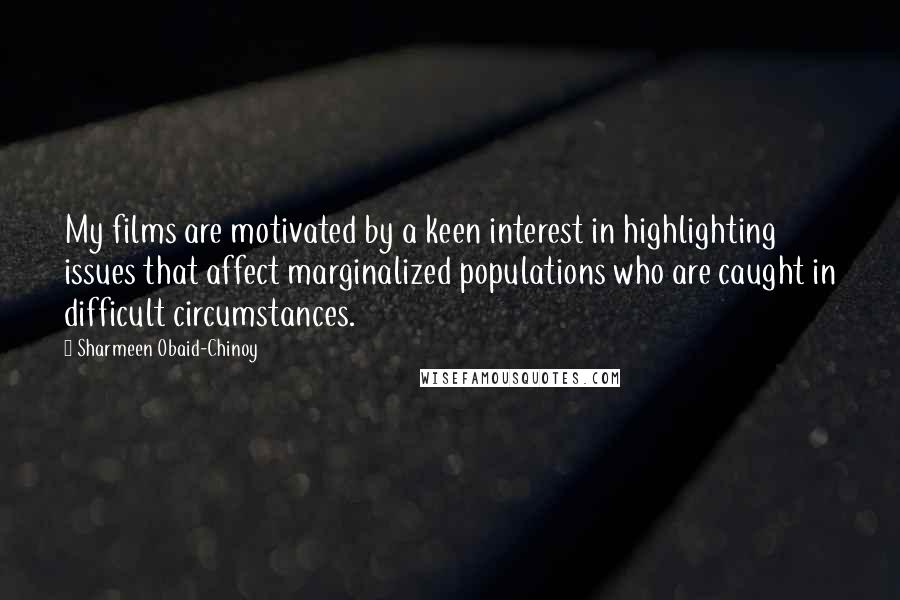 My films are motivated by a keen interest in highlighting issues that affect marginalized populations who are caught in difficult circumstances.

Sharmeen Obaid-Chinoy

WISEFAMOUSQUOTES.COM